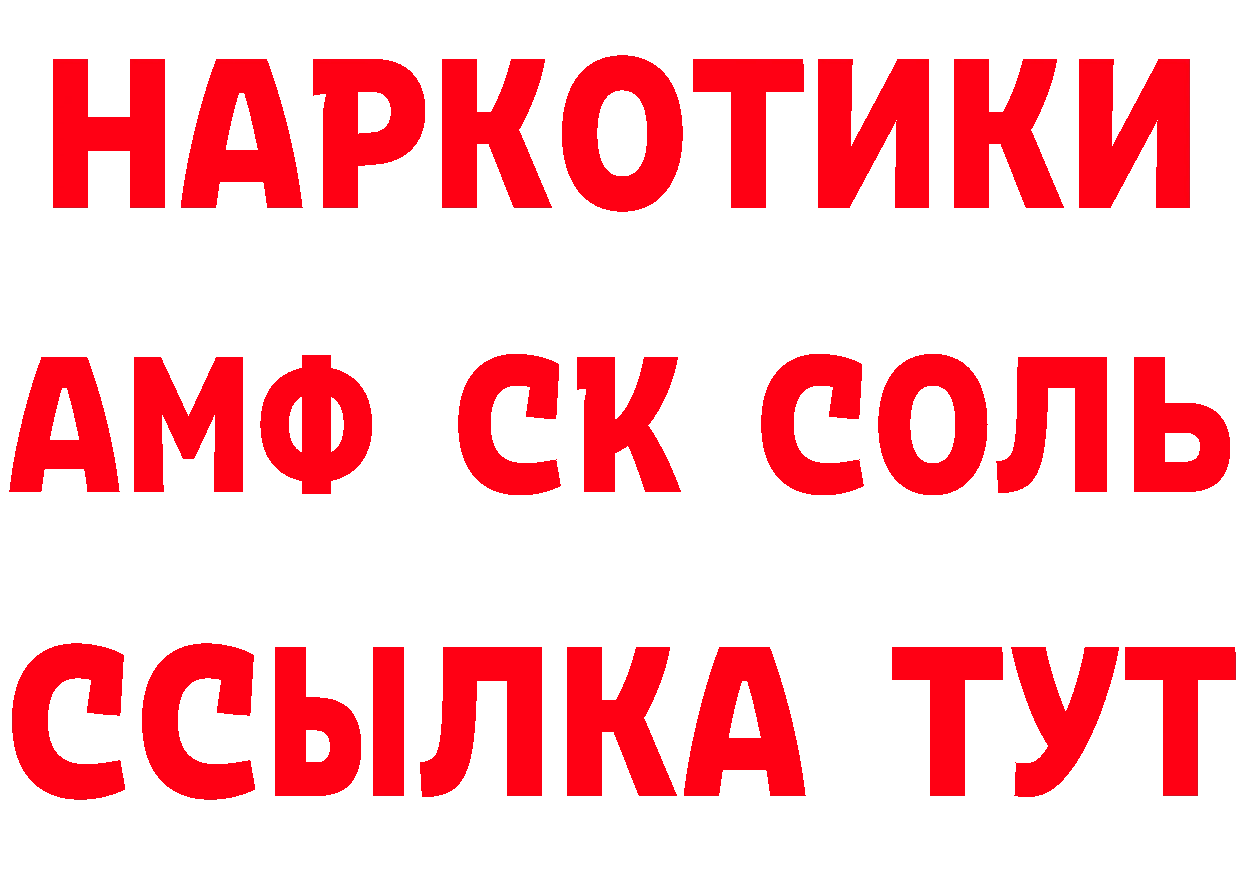 НАРКОТИКИ

АМФ СК СОЛЬ

ССЫЛКА ТУТ